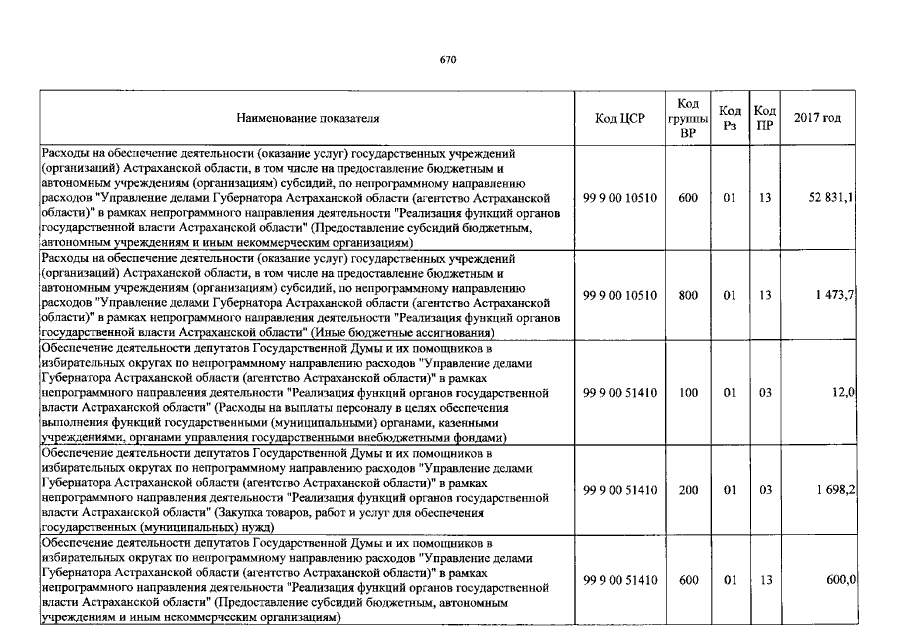 670

| Наименование показателя | Код ЦСР | Код группы ВР | Код Рз | Код ПР | 2017 год |
|---|---|---|---|---|---|
| Расходы на обеспечение деятельности (оказание услуг) государственных учреждений (организаций) Астраханской области, в том числе на предоставление бюджетным и автономным учреждениям (организациям) субсидий, по непрограммному направлению расходов "Управление делами Губернатора Астраханской области (агентство Астраханской области)" в рамках непрограммного направления деятельности "Реализация функций органов государственной власти Астраханской области" (Предоставление субсидий бюджетным, автономным учреждениям и иным некоммерческим организациям) | 99 9 00 10510 | 600 | 01 | 13 | 52 831,1 |
| Расходы на обеспечение деятельности (оказание услуг) государственных учреждений (организаций) Астраханской области, в том числе на предоставление бюджетным и автономным учреждениям (организациям) субсидий, по непрограммному направлению расходов "Управление делами Губернатора Астраханской области (агентство Астраханской области)" в рамках непрограммного направления деятельности "Реализация функций органов государственной власти Астраханской области" (Иные бюджетные ассигнования) | 99 9 00 10510 | 800 | 01 | 13 | 1 473,7 |
| Обеспечение деятельности депутатов Государственной Думы и их помощников в избирательных округах по непрограммному направлению расходов "Управление делами Губернатора Астраханской области (агентство Астраханской области)" в рамках непрограммного направления деятельности "Реализация функций органов государственной власти Астраханской области" (Расходы на выплаты персоналу в целях обеспечения выполнения функций государственными (муниципальными) органами, казенными учреждениями, органами управления государственными внебюджетными фондами) | 99 9 00 51410 | 100 | 01 | 03 | 12,0 |
| Обеспечение деятельности депутатов Государственной Думы и их помощников в избирательных округах по непрограммному направлению расходов "Управление делами Губернатора Астраханской области (агентство Астраханской области)" в рамках непрограммного направления деятельности "Реализация функций органов государственной власти Астраханской области" (Закупка товаров, работ и услуг для обеспечения государственных (муниципальных) нужд) | 99 9 00 51410 | 200 | 01 | 03 | 1 698,2 |
| Обеспечение деятельности депутатов Государственной Думы и их помощников в избирательных округах по непрограммному направлению расходов "Управление делами Губернатора Астраханской области (агентство Астраханской области)" в рамках непрограммного направления деятельности "Реализация функций органов государственной власти Астраханской области" (Предоставление субсидий бюджетным, автономным учреждениям и иным некоммерческим организациям) | 99 9 00 51410 | 600 | 01 | 13 | 600,0 |